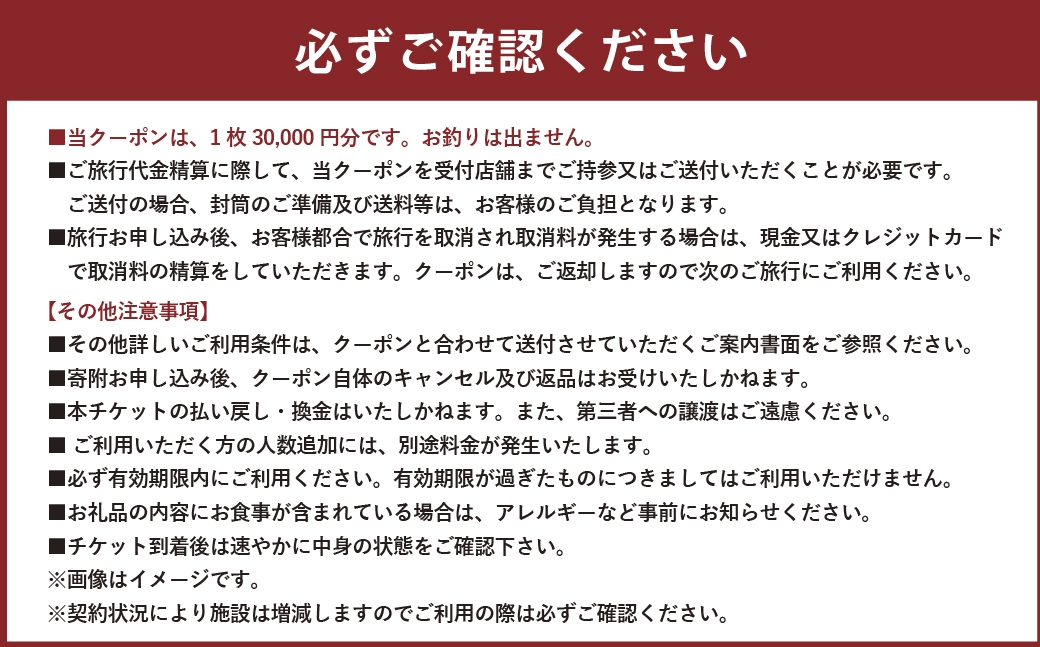 必ずご確認ください

■当クーポンは、1枚 30,000 円分です。お釣りは出ません。
■ご旅行代金精算に際して、当クーポンを受付店舗までご持参又はご送付いただくことが必要です。ご送付の場合、封筒のご準備及び送料等は、お客様のご負担となります。
■旅行お申し込み後、お客様都合で旅行を取消され取消料が発生する場合は、現金又はクレジットカードで取消料の精算をしていただきます。クーポンは、ご返却しますので次のご旅行にご利用ください。

【その他注意事項】
■その他詳しいご利用条件は、クーポンと合わせて送付させていただくご案内書面をご参照ください。
■寄附お申し込み後、クーポン自体のキャンセル及び返品はお受けいたしかねます。
■本チケットの払い戻し・換金はいたしかねます。また、第三者への譲渡はご遠慮ください。
■ ご利用いただく方の人数追加には、別途料金が発生いたします。
■必ず有効期限内にご利用ください。有効期限が過ぎたものにつきましてはご利用いただけません。
■お礼品の内容にお食事が含まれている場合は、アレルギーなど事前にお知らせください。
■チケット到着後は速やかに中身の状態をご確認下さい。
※画像はイメージです。
※契約状況により施設は増減しますのでご利用の際は必ずご確認ください。